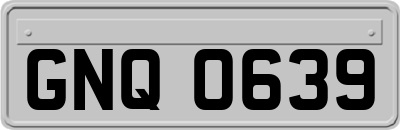 GNQ 0639